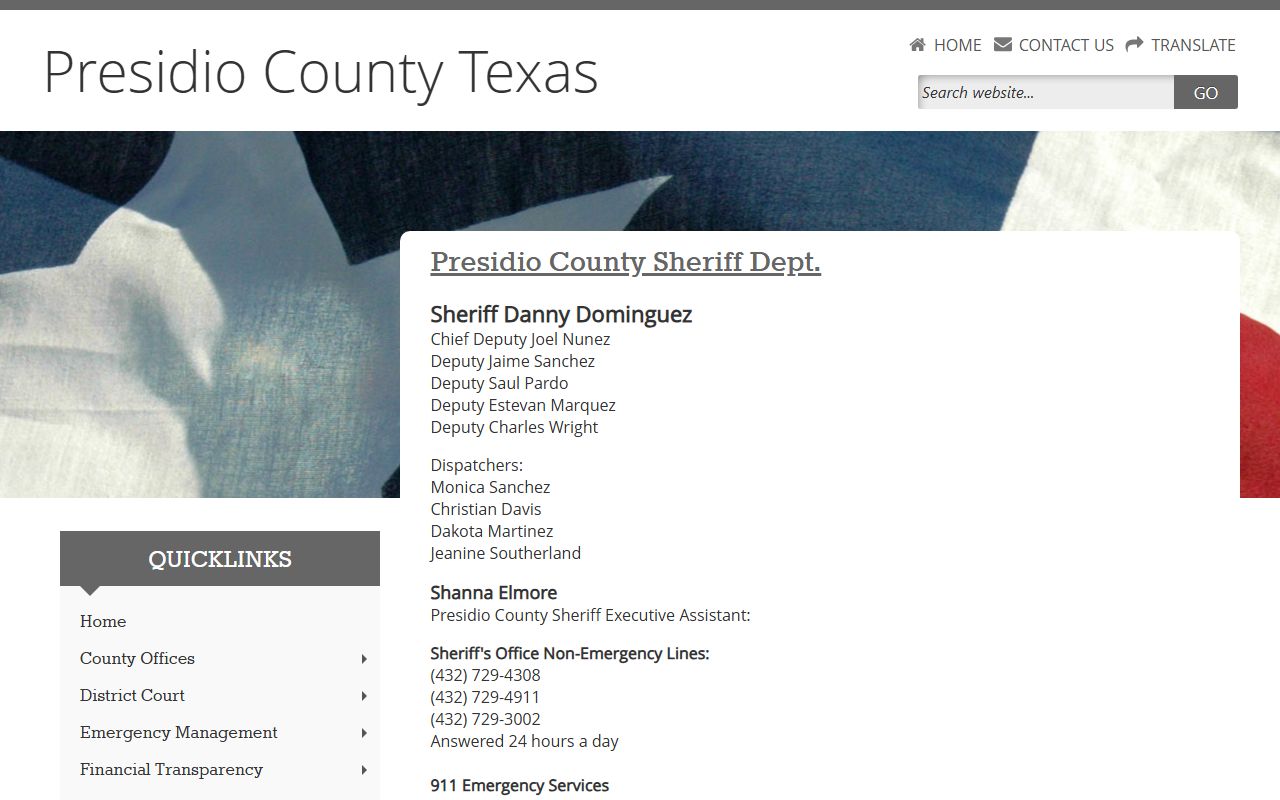 Presidio County Texas

HOME CONTACT US TRANSLATE

Search website...

GO

Presidio County Sheriff Dept.

Sheriff Danny Dominguez
Chief Deputy Joel Nunez
Deputy Jaime Sanchez
Deputy Saul Pardo
Deputy Estevan Marquez
Deputy Charles Wright

Dispatchers:
Monica Sanchez
Christian Davis
Dakota Martinez
Jeanine Southerland

Shanna Elmore
Presidio County Sheriff Executive Assistant:

Sheriff's Office Non-Emergency Lines:
(432) 729-4308
(432) 729-4911
(432) 729-3002
Answered 24 hours a day

911 Emergency Services

QUICKLINKS

Home
County Offices
District Court
Emergency Management
Financial Transparency